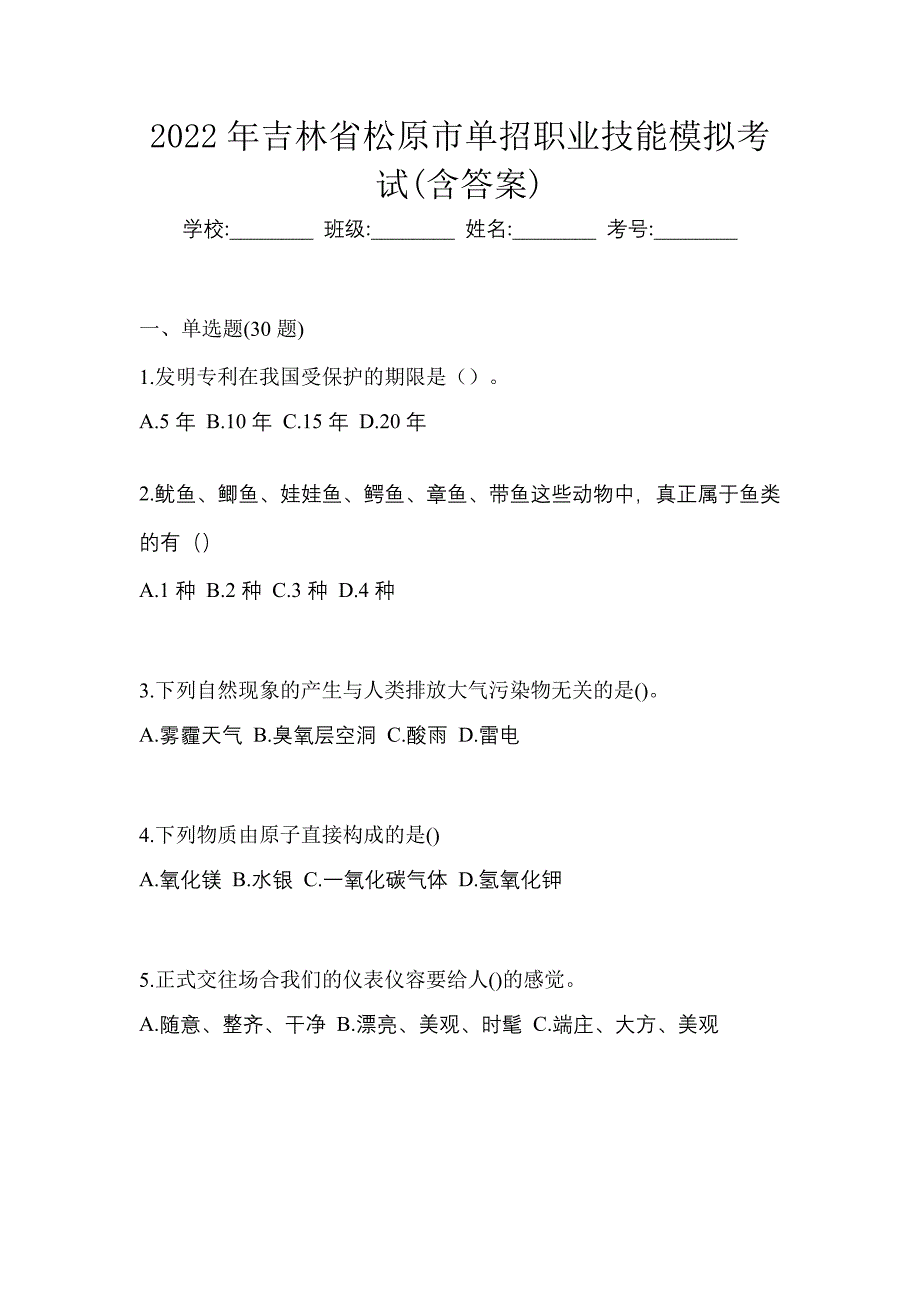 2022 年吉林省松原市单招职业技能模拟考试(含答案)

学校:________ 班级:________ 姓名:________ 考号:________

一、单选题(30 题)

1.发明专利在我国受保护的期限是（）。

A.5 年 B.10 年 C.15 年 D.20 年

2.鱿鱼、鲫鱼、娃娃鱼、鳄鱼、章鱼、带鱼这些动物中，真正属于鱼类的有（）

A.1 种 B.2 种 C.3 种 D.4 种

3.下列自然现象的产生与人类排放大气污染物无关的是()。

A.雾霾天气 B.臭氧层空洞 C.酸雨 D.雷电

4.下列物质由原子直接构成的是()

A.氧化镁 B.水银 C.一氧化碳气体 D.氢氧化钾

5.正式交往场合我们的仪表仪容要给人()的感觉。

A.随意、整齐、干净 B.漂亮、美观、时髦 C.端庄、大方、美观